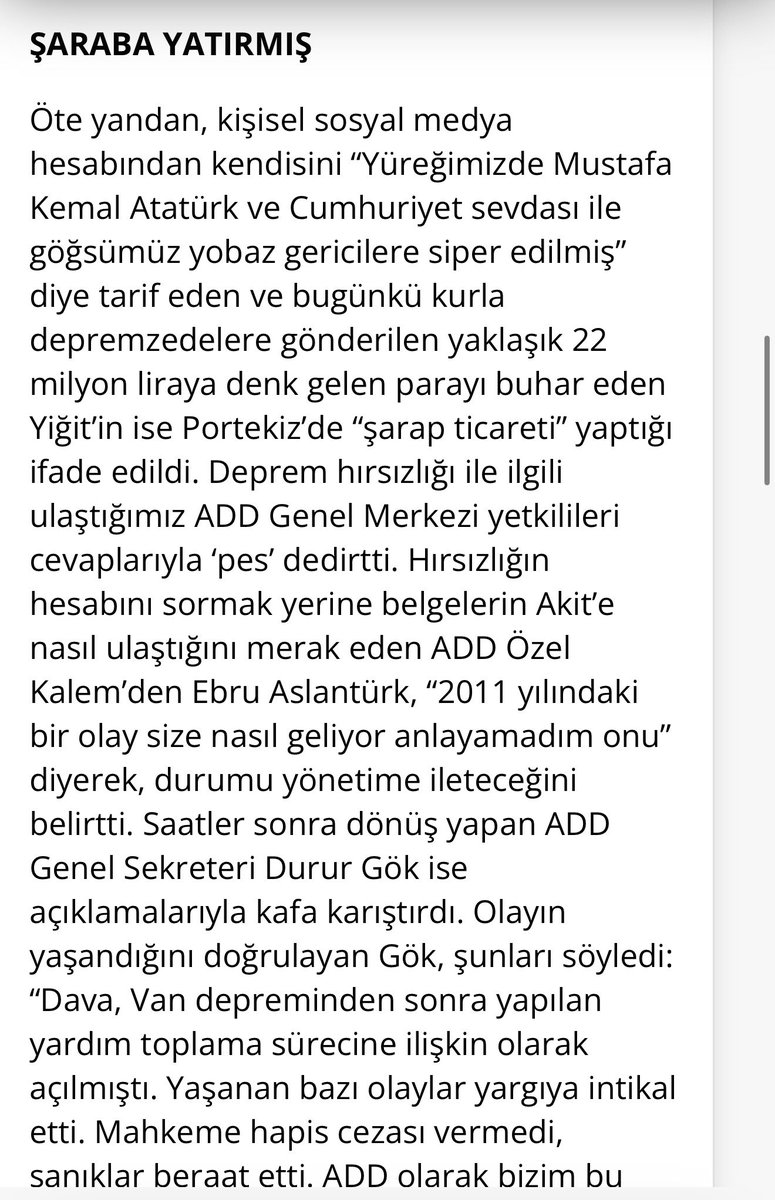 ŞARABA YATIRMIŞ

Öte yandan, kişisel sosyal medya hesabından kendisini “Yüreğimizde Mustafa Kemal Atatürk ve Cumhuriyet sevdası ile göğsümüz yobaz gericilere siper edilmiş” diye tarif eden ve bugünkü kurla depremzedelere gönderilen yaklaşık 22 milyon liraya denk gelen parayı buhar eden Yiğit’in ise Portekiz’de “şarap ticareti” yaptığı ifade edildi. Deprem hırsızlığı ile ilgili ulaştığımız ADD Genel Merkezi yetkilileri cevaplarıyla ‘pes’ dedirtti. Hırsızlığın hesabını sormak yerine belgelerin Akit’e nasıl ulaştığını merak eden ADD Özel Kalem’den Ebru Aslantürk, “2011 yılındaki bir olay size nasıl geliyor anlayamadım onu” diyerek, durumu yönetime ileteceğini belirtti. Saatler sonra dönüş yapan ADD Genel Sekreteri Durur Gök ise açıklamalarıyla kafa karıştırdı. Olayın yaşandığını doğrulayan Gök, şunları söyledi: “Dava, Van depreminden sonra yapılan yardım toplama sürecine ilişkin olarak açılmıştı. Yaşanan bazı olaylar yargıya intikal etti. Mahkeme hapis cezası vermedi, sanıklar beraat etti. ADD olarak bizim bu